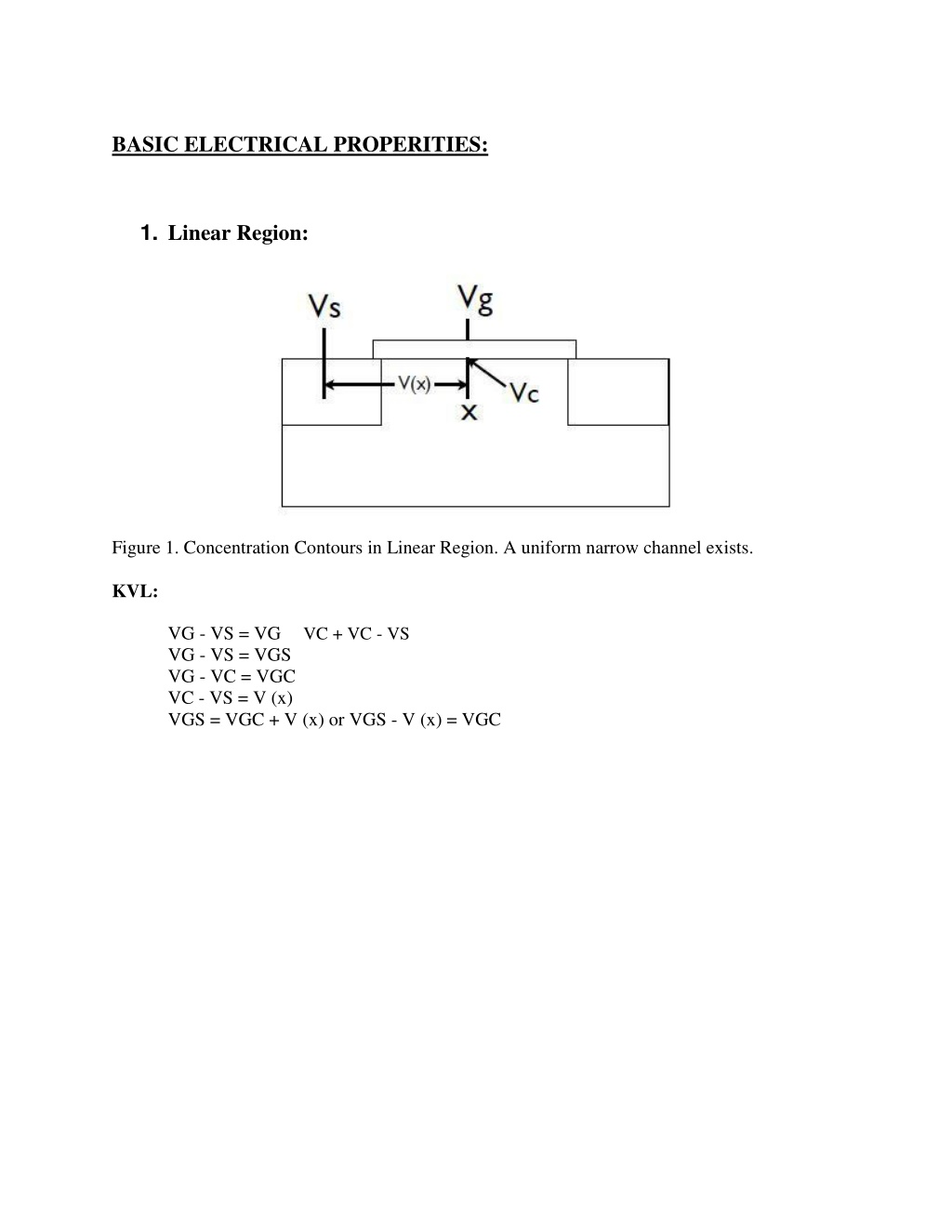 BASIC ELECTRICAL PROPERITIES:

1. Linear Region:

Vs Vg

V(x) Vc

x

Figure 1. Concentration Contours in Linear Region. A uniform narrow channel exists.

KVL:

VG - VS = VG VC + VC - VS
VG - VS = VGS
VG - VC = VGC
VC - VS = V (x)
VGS = VGC + V (x) or VGS - V (x) = VGC